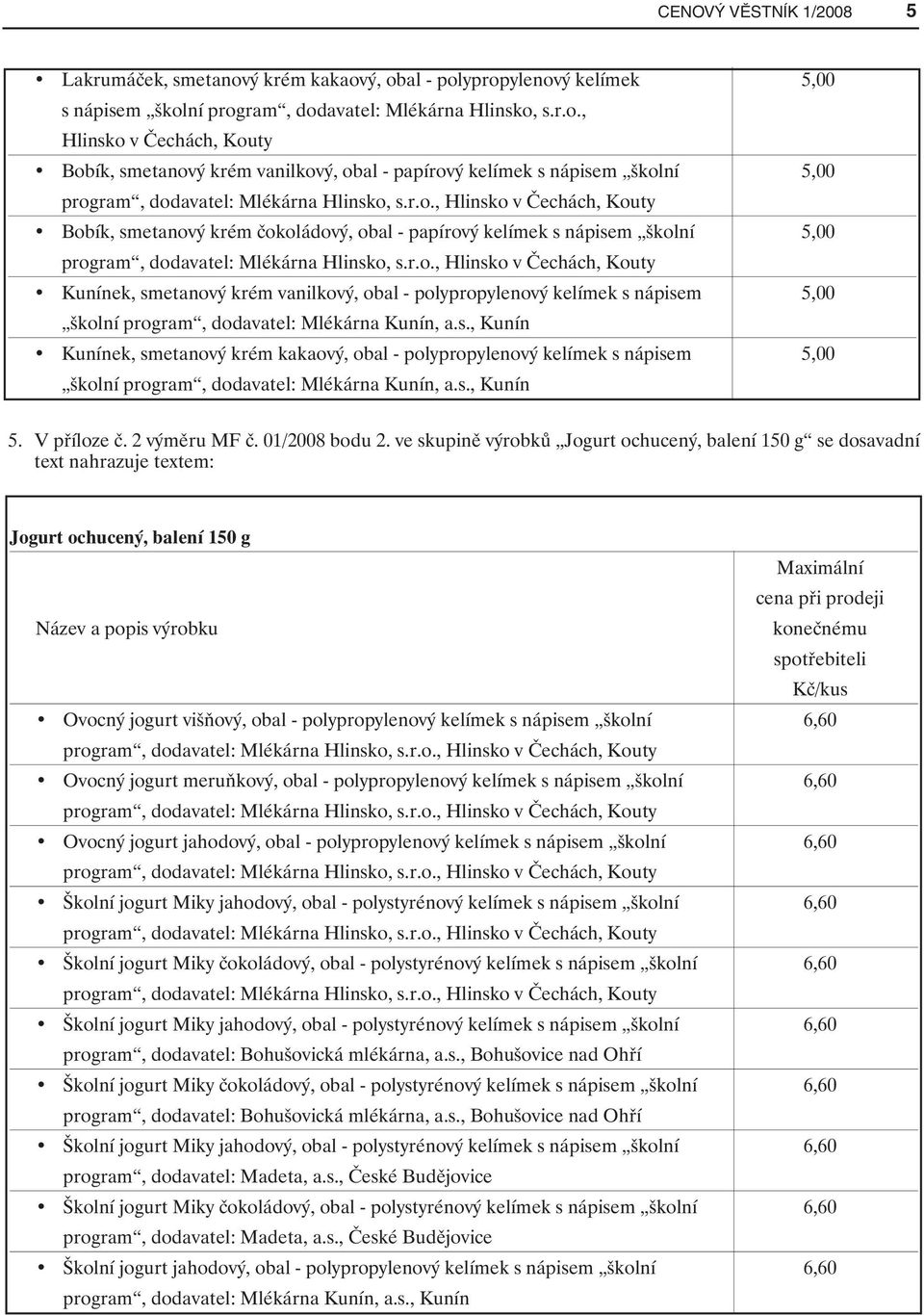 CENOVÝ VĚSTNÍK 1/2008 5

| | |
|---|---|
| • Lakrumáček, smetanový krém kakaový, obal - polypropylenový kelímek s nápisem „školní program“, dodavatel: Mlékárna Hlinsko, s.r.o., Hlinsko v Čechách, Kouty | 5,00 |
| • Bobík, smetanový krém vanilkový, obal - papírový kelímek s nápisem „školní program“, dodavatel: Mlékárna Hlinsko, s.r.o., Hlinsko v Čechách, Kouty | 5,00 |
| • Bobík, smetanový krém čokoládový, obal - papírový kelímek s nápisem „školní program“, dodavatel: Mlékárna Hlinsko, s.r.o., Hlinsko v Čechách, Kouty | 5,00 |
| • Kunínek, smetanový krém vanilkový, obal - polypropylenový kelímek s nápisem „školní program“, dodavatel: Mlékárna Kunín, a.s., Kunín | 5,00 |
| • Kunínek, smetanový krém kakaový, obal - polypropylenový kelímek s nápisem „školní program“, dodavatel: Mlékárna Kunín, a.s., Kunín | 5,00 |

5. V příloze č. 2 výměru MF č. 01/2008 bodu 2. ve skupině výrobků „Jogurt ochucený, balení 150 g“ se dosavadní text nahrazuje textem:

Jogurt ochucený, balení 150 g

| Název a popis výrobku | Maximální cena při prodeji konečnému spotřebiteli Kč/kus |
|---|---|
| • Ovocný jogurt višňový, obal - polypropylenový kelímek s nápisem „školní program“, dodavatel: Mlékárna Hlinsko, s.r.o., Hlinsko v Čechách, Kouty | 6,60 |
| • Ovocný jogurt meruňkový, obal - polypropylenový kelímek s nápisem „školní program“, dodavatel: Mlékárna Hlinsko, s.r.o., Hlinsko v Čechách, Kouty | 6,60 |
| • Ovocný jogurt jahodový, obal - polypropylenový kelímek s nápisem „školní program“, dodavatel: Mlékárna Hlinsko, s.r.o., Hlinsko v Čechách, Kouty | 6,60 |
| • Školní jogurt Miky jahodový, obal - polystyrénový kelímek s nápisem „školní program“, dodavatel: Mlékárna Hlinsko, s.r.o., Hlinsko v Čechách, Kouty | 6,60 |
| • Školní jogurt Miky čokoládový, obal - polystyrénový kelímek s nápisem „školní program“, dodavatel: Mlékárna Hlinsko, s.r.o., Hlinsko v Čechách, Kouty | 6,60 |
| • Školní jogurt Miky jahodový, obal - polystyrénový kelímek s nápisem „školní program“, dodavatel: Bohušovická mlékárna, a.s., Bohušovice nad Ohří | 6,60 |
| • Školní jogurt Miky čokoládový, obal - polystyrénový kelímek s nápisem „školní program“, dodavatel: Bohušovická mlékárna, a.s., Bohušovice nad Ohří | 6,60 |
| • Školní jogurt Miky jahodový, obal - polystyrénový kelímek s nápisem „školní program“, dodavatel: Madeta, a.s., České Budějovice | 6,60 |
| • Školní jogurt Miky čokoládový, obal - polystyrénový kelímek s nápisem „školní program“, dodavatel: Madeta, a.s., České Budějovice | 6,60 |
| • Školní jogurt jahodový, obal - polypropylenový kelímek s nápisem „školní program“, dodavatel: Mlékárna Kunín, a.s., Kunín | 6,60 |